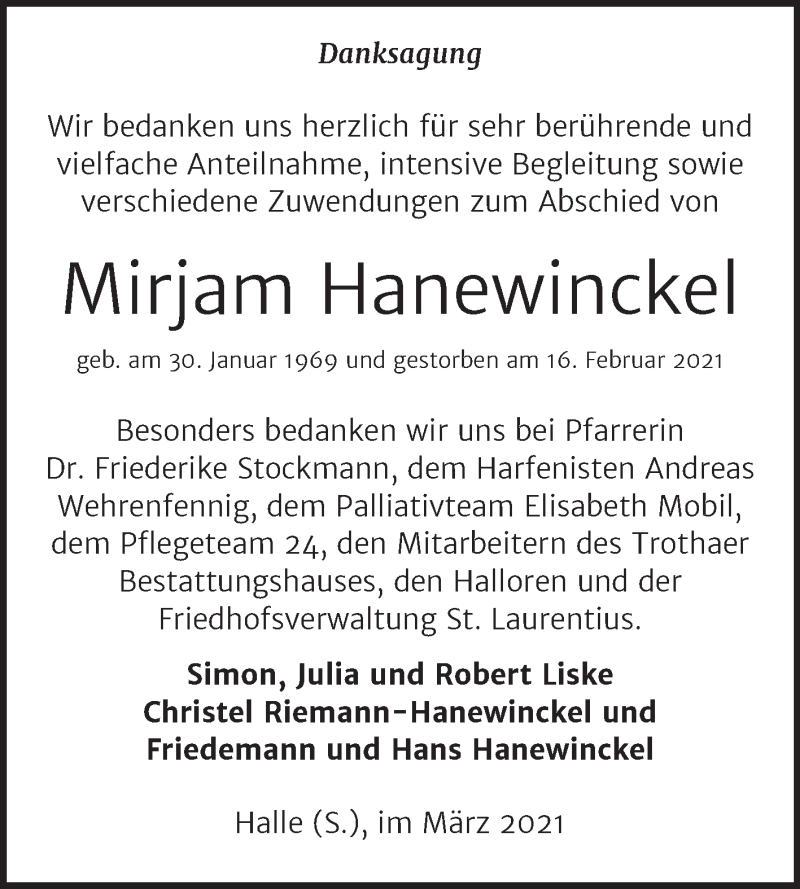 Danksagung

Wir bedanken uns herzlich für sehr berührende und vielfache Anteilnahme, intensive Begleitung sowie verschiedene Zuwendungen zum Abschied von

Mirjam Hanewinckel

geb. am 30. Januar 1969 und gestorben am 16. Februar 2021

Besonders bedanken wir uns bei Pfarrerin Dr. Friederike Stockmann, dem Harfenisten Andreas Wehrenfennig, dem Palliativteam Elisabeth Mobil, dem Pflegeteam 24, den Mitarbeitern des Trothaer Bestattungshauses, den Halloren und der Friedhofsverwaltung St. Laurentius.

Simon, Julia und Robert Liske
Christel Riemann-Hanewinckel und
Friedemann und Hans Hanewinckel

Halle (S.), im März 2021